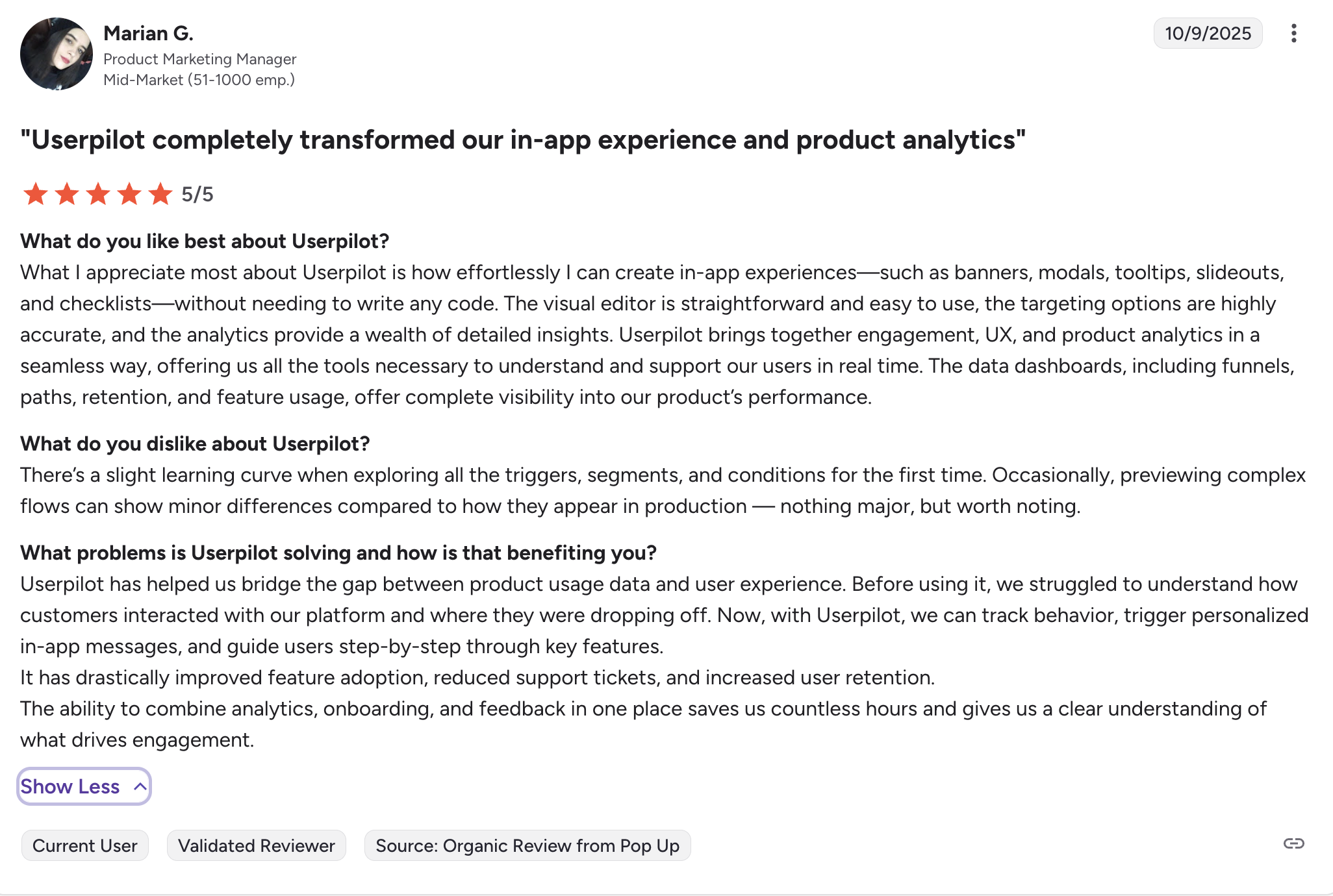 Marian G.
Product Marketing Manager
Mid-Market (51-1000 emp.)

10/9/2025

"Userpilot completely transformed our in-app experience and product analytics"

5/5

What do you like best about Userpilot?
What I appreciate most about Userpilot is how effortlessly I can create in-app experiences—such as banners, modals, tooltips, slideouts, and checklists—without needing to write any code. The visual editor is straightforward and easy to use, the targeting options are highly accurate, and the analytics provide a wealth of detailed insights. Userpilot brings together engagement, UX, and product analytics in a seamless way, offering us all the tools necessary to understand and support our users in real time. The data dashboards, including funnels, paths, retention, and feature usage, offer complete visibility into our product's performance.

What do you dislike about Userpilot?
There's a slight learning curve when exploring all the triggers, segments, and conditions for the first time. Occasionally, previewing complex flows can show minor differences compared to how they appear in production — nothing major, but worth noting.

What problems is Userpilot solving and how is that benefiting you?
Userpilot has helped us bridge the gap between product usage data and user experience. Before using it, we struggled to understand how customers interacted with our platform and where they were dropping off. Now, with Userpilot, we can track behavior, trigger personalized in-app messages, and guide users step-by-step through key features.
It has drastically improved feature adoption, reduced support tickets, and increased user retention.
The ability to combine analytics, onboarding, and feedback in one place saves us countless hours and gives us a clear understanding of what drives engagement.

Show Less

Current User
Validated Reviewer
Source: Organic Review from Pop Up